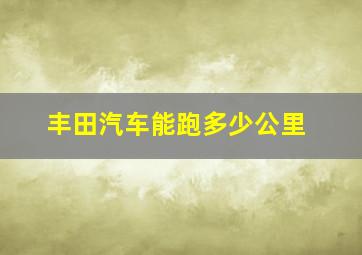 丰田汽车能跑多少公里